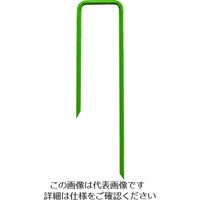 この画像は代表画像です
詳細は仕様をご確認ください